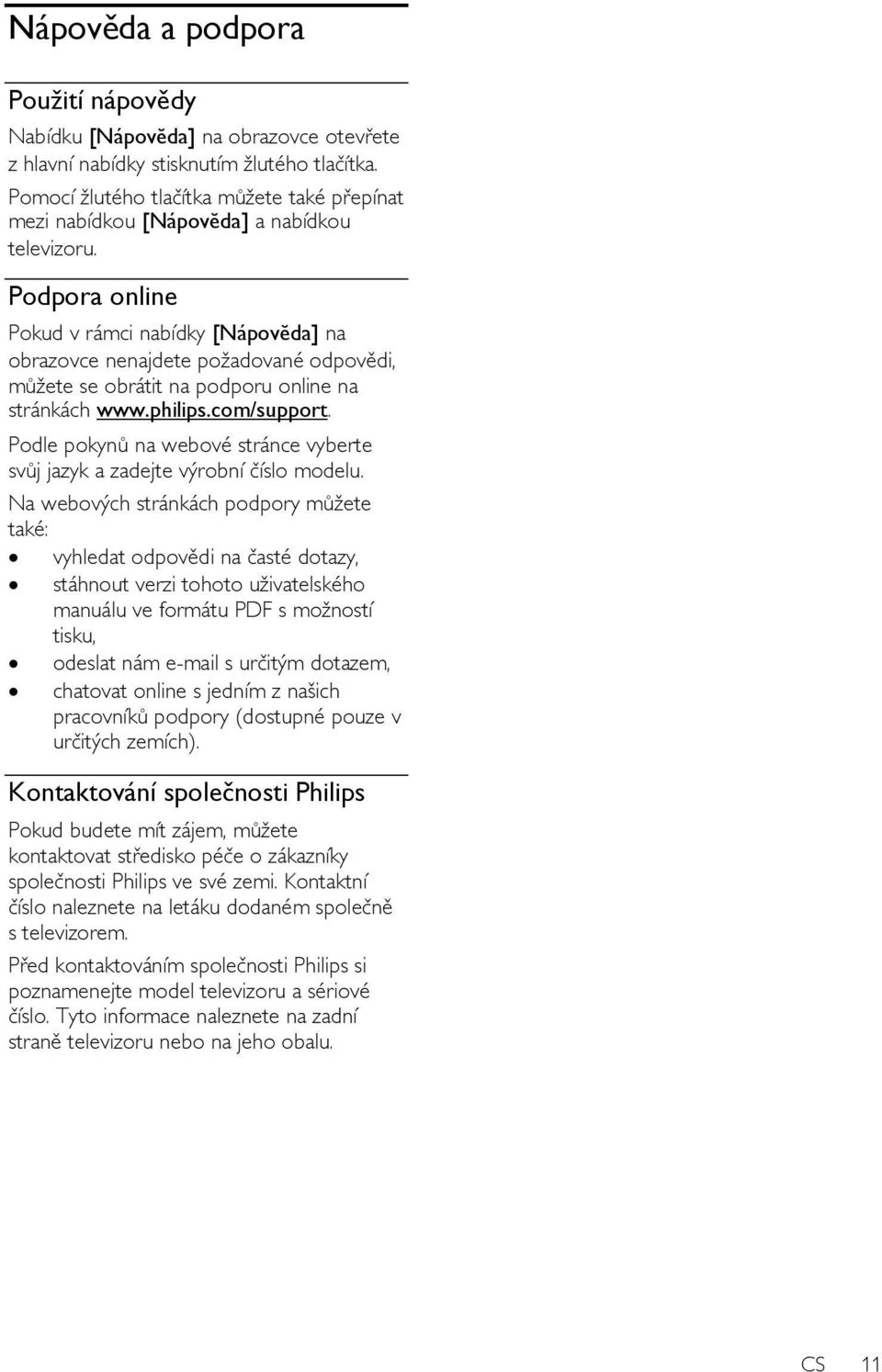 Nápověda a podpora

Použití nápovědy

Nabídku [Nápověda] na obrazovce otevřete z hlavní nabídky stisknutím žlutého tlačítka.

Pomocí žlutého tlačítka můžete také přepínat mezi nabídkou [Nápověda] a nabídkou televizoru.

Podpora online

Pokud v rámci nabídky [Nápověda] na obrazovce nenajdete požadované odpovědi, můžete se obrátit na podporu online na stránkách www.philips.com/support.

Podle pokynů na webové stránce vyberte svůj jazyk a zadejte výrobní číslo modelu.

Na webových stránkách podpory můžete také:

• vyhledat odpovědi na časté dotazy,
• stáhnout verzi tohoto uživatelského manuálu ve formátu PDF s možností tisku,
• odeslat nám e-mail s určitým dotazem,
• chatovat online s jedním z našich pracovníků podpory (dostupné pouze v určitých zemích).

Kontaktování společnosti Philips

Pokud budete mít zájem, můžete kontaktovat středisko péče o zákazníky společnosti Philips ve své zemi. Kontaktní číslo naleznete na letáku dodaném společně s televizorem.

Před kontaktováním společnosti Philips si poznamenejte model televizoru a sériové číslo. Tyto informace naleznete na zadní straně televizoru nebo na jeho obalu.

CS 11